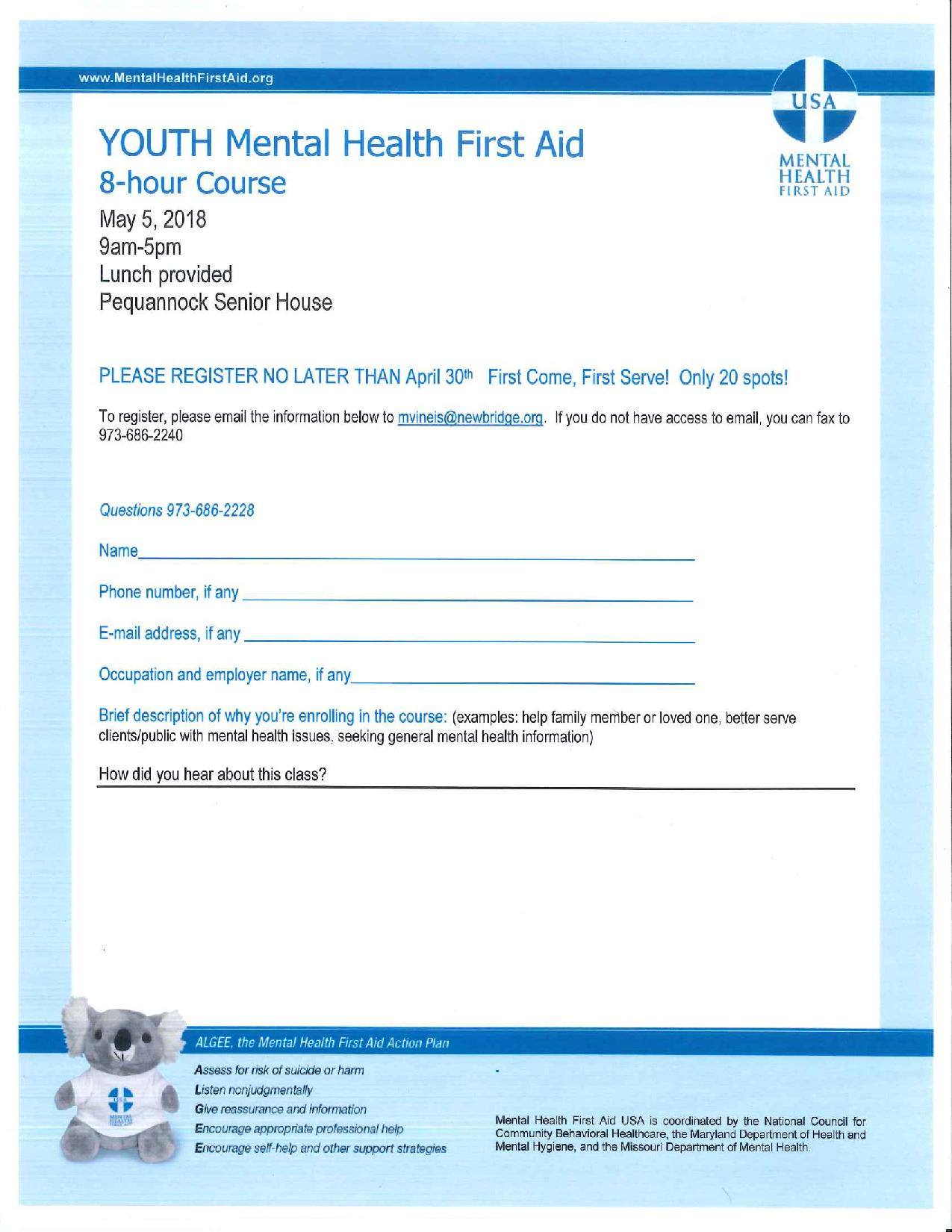 www.MentalHealthFirstAid.org

USA
MENTAL HEALTH FIRST AID

YOUTH Mental Health First Aid
8-hour Course

May 5, 2018
9am-5pm
Lunch provided
Pequannock Senior House

PLEASE REGISTER NO LATER THAN April 30th First Come, First Serve! Only 20 spots!

To register, please email the information below to mvineis@newbridge.org. If you do not have access to email, you can fax to 973-686-2240

Questions 973-686-2228

Name

Phone number, if any

E-mail address, if any

Occupation and employer name, if any

Brief description of why you're enrolling in the course: (examples: help family member or loved one, better serve clients/public with mental health issues, seeking general mental health information)

How did you hear about this class?

ALGEE, the Mental Health First Aid Action Plan

Assess for risk of suicide or harm
Listen nonjudgmentally
Give reassurance and information
Encourage appropriate professional help
Encourage self-help and other support strategies

Mental Health First Aid USA is coordinated by the National Council for Community Behavioral Healthcare, the Maryland Department of Health and Mental Hygiene, and the Missouri Department of Mental Health.